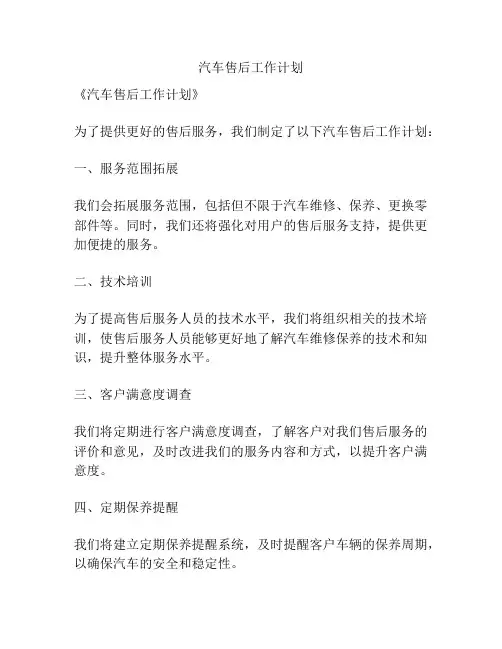 汽车售后工作计划

《汽车售后工作计划》

为了提供更好的售后服务，我们制定了以下汽车售后工作计划：

一、服务范围拓展

我们会拓展服务范围，包括但不限于汽车维修、保养、更换零部件等。同时，我们还将强化对用户的售后服务支持，提供更加便捷的服务。

二、技术培训

为了提高售后服务人员的技术水平，我们将组织相关的技术培训，使售后服务人员能够更好地了解汽车维修保养的技术和知识，提升整体服务水平。

三、客户满意度调查

我们将定期进行客户满意度调查，了解客户对我们售后服务的评价和意见，及时改进我们的服务内容和方式，以提升客户满意度。

四、定期保养提醒

我们将建立定期保养提醒系统，及时提醒客户车辆的保养周期，以确保汽车的安全和稳定性。